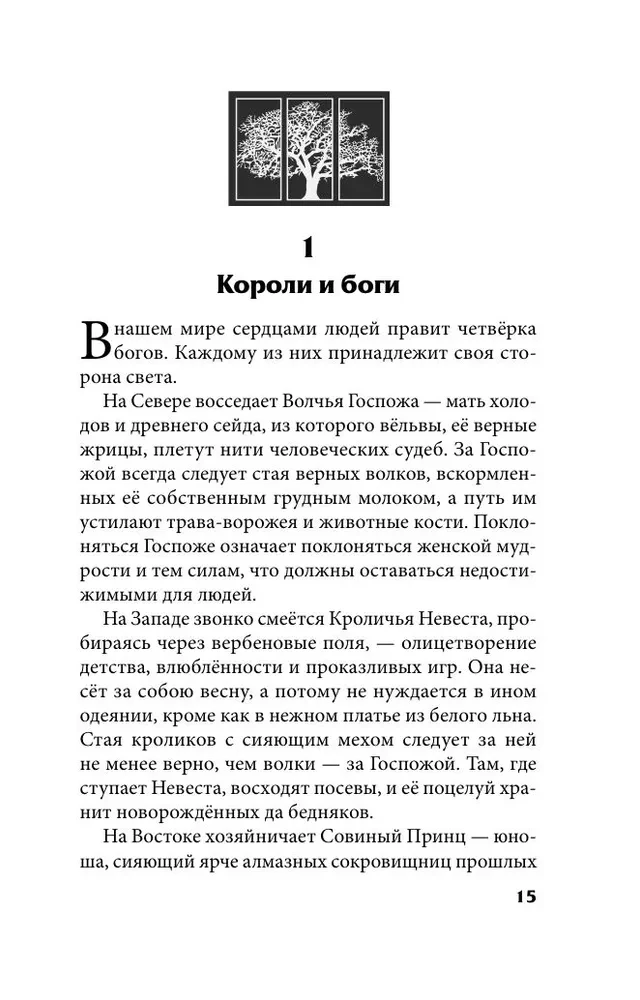 1
Короли и боги

В нашем мире сердцами людей правит четвёрка богов. Каждому из них принадлежит своя сторона света.

На Севере восседает Волчья Госпожа — мать холодов и древнего сейда, из которого вёльвы, её верные жрицы, плетут нити человеческих судеб. За Госпожой всегда следует стая верных волков, вскормленных её собственным грудным молоком, а путь им устилают трава-ворожея и животные кости. Поклоняться Госпоже означает поклоняться женской мудрости и тем силам, что должны оставаться недостижимыми для людей.

На Западе звонко смеётся Кроличья Невеста, пробираясь через вербеновые поля, — олицетворение детства, влюблённости и проказливых игр. Она несёт за собою весну, а потому не нуждается в ином одеянии, кроме как в нежном платье из белого льна. Стая кроликов с сияющим мехом следует за ней не менее верно, чем волки — за Госпожой. Там, где ступает Невеста, восходят посевы, и её поцелуй хранит новорождённых да бедняков.

На Востоке хозяйничает Совиный Принц — юноша, сияющий ярче алмазных сокровищниц прошлых

15